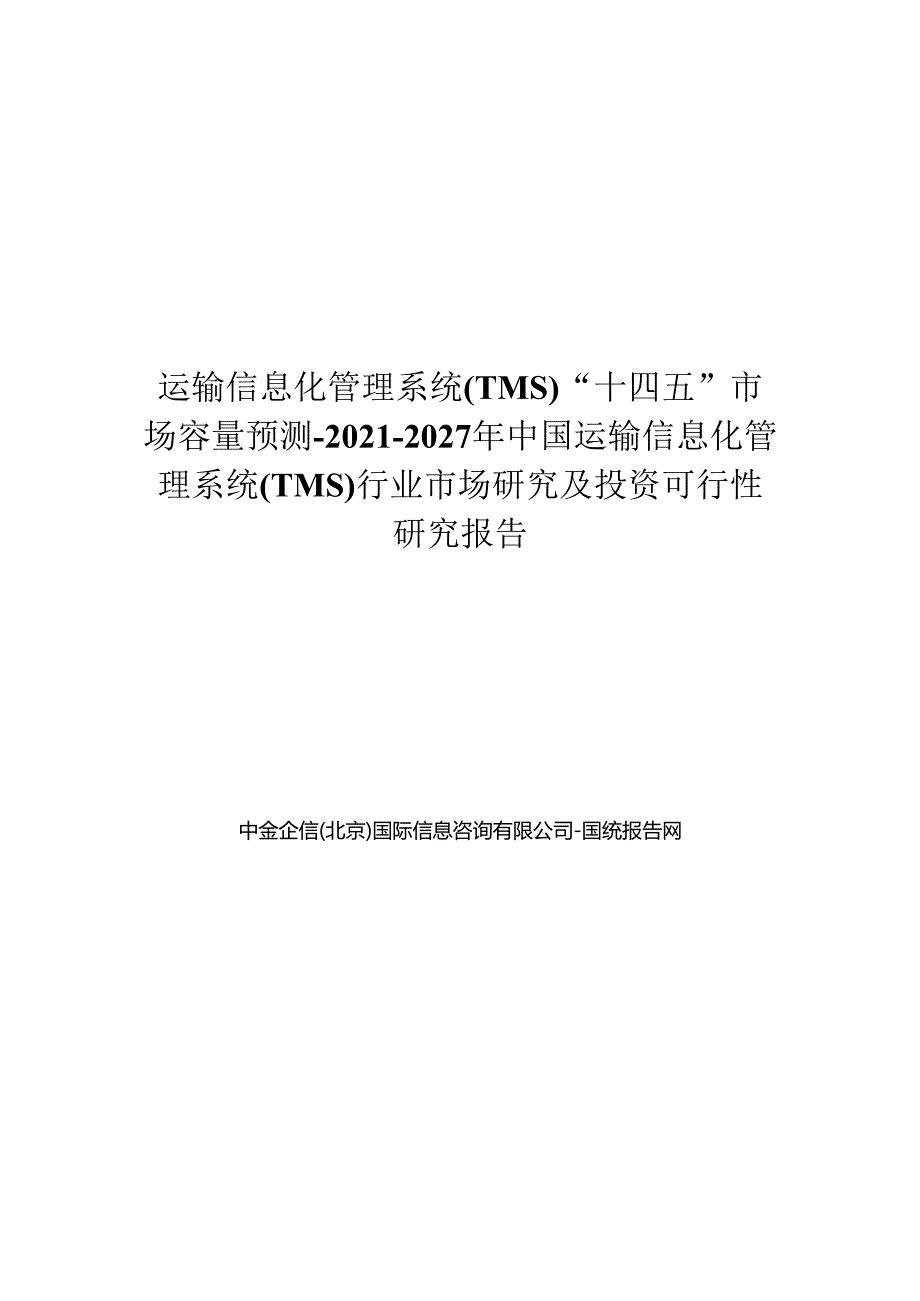 运输信息化管理系统(TMS)“十四五”市场容量预测-2021-2027年中国运输信息化管理系统(TMS)行业市场研究及投资可行性研究报告

中金企信(北京)国际信息咨询有限公司-国统报告网